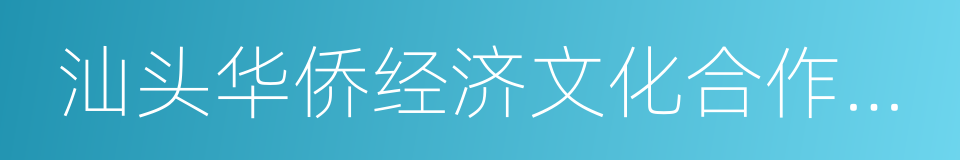 汕头华侨经济文化合作…